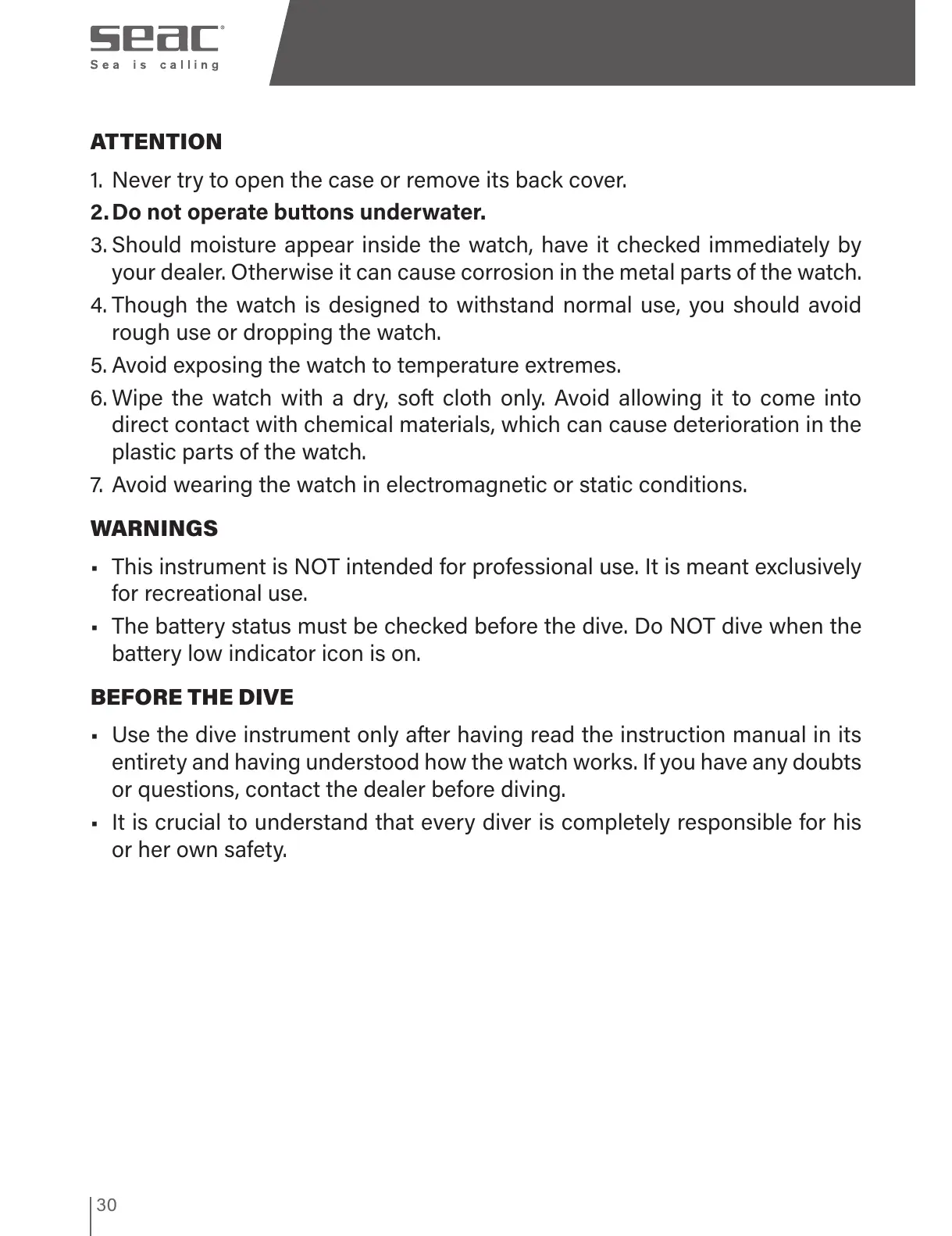 seac®
Sea is calling

ATTENTION

1. Never try to open the case or remove its back cover.
2. Do not operate buttons underwater.
3. Should moisture appear inside the watch, have it checked immediately by your dealer. Otherwise it can cause corrosion in the metal parts of the watch.
4. Though the watch is designed to withstand normal use, you should avoid rough use or dropping the watch.
5. Avoid exposing the watch to temperature extremes.
6. Wipe the watch with a dry, soft cloth only. Avoid allowing it to come into direct contact with chemical materials, which can cause deterioration in the plastic parts of the watch.
7. Avoid wearing the watch in electromagnetic or static conditions.

WARNINGS

▪ This instrument is NOT intended for professional use. It is meant exclusively for recreational use.
▪ The battery status must be checked before the dive. Do NOT dive when the battery low indicator icon is on.

BEFORE THE DIVE

▪ Use the dive instrument only after having read the instruction manual in its entirety and having understood how the watch works. If you have any doubts or questions, contact the dealer before diving.
▪ It is crucial to understand that every diver is completely responsible for his or her own safety.

30